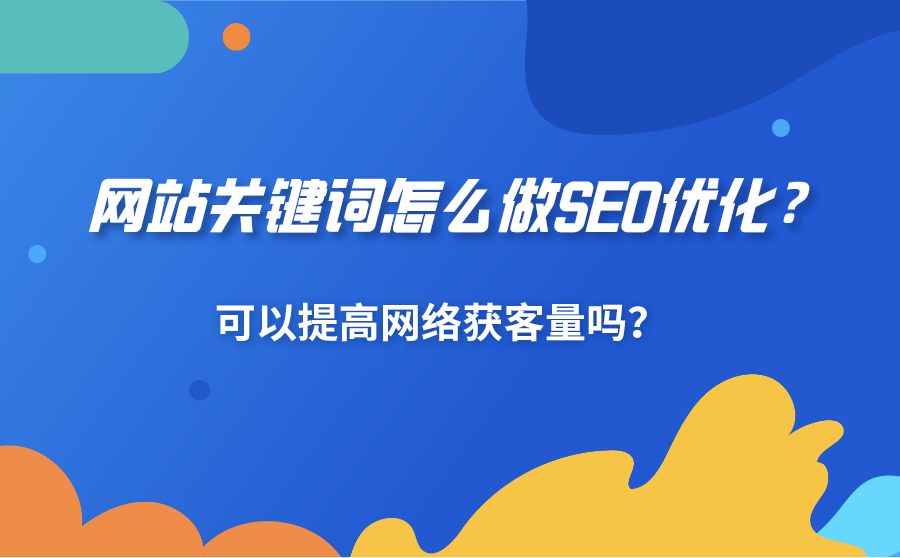 网站关键词怎么做SEO优化？

可以提高网络获客量吗?